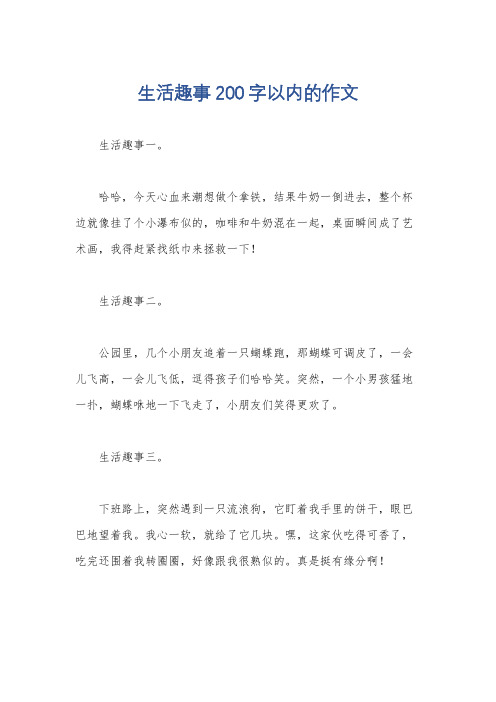 生活趣事200字以内的作文

生活趣事一。

哈哈，今天心血来潮想做个拿铁，结果牛奶一倒进去，整个杯边就像挂了个小瀑布似的，咖啡和牛奶混在一起，桌面瞬间成了艺术画，我得赶紧找纸巾来拯救一下！

生活趣事二。

公园里，几个小朋友追着一只蝴蝶跑，那蝴蝶可调皮了，一会儿飞高，一会儿飞低，逗得孩子们哈哈笑。突然，一个小男孩猛地一扑，蝴蝶咻地一下飞走了，小朋友们笑得更欢了。

生活趣事三。

下班路上，突然遇到一只流浪狗，它盯着我手里的饼干，眼巴巴地望着我。我心一软，就给了它几块。嘿，这家伙吃得可香了，吃完还围着我转圈圈，好像跟我很熟似的。真是挺有缘分啊！